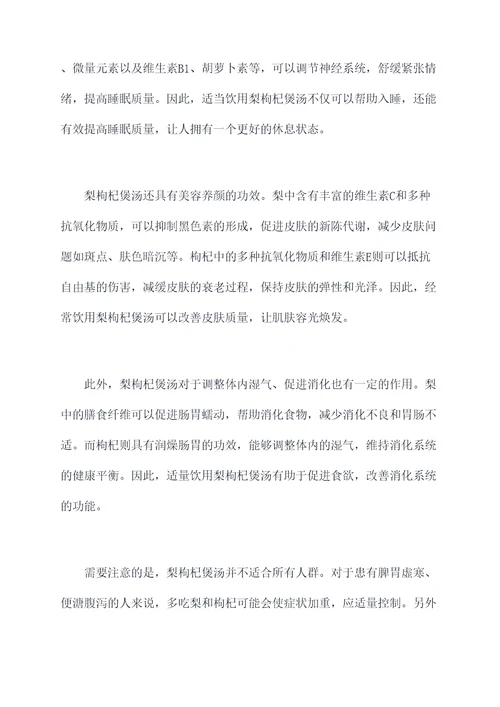 、微量元素以及维生素B1、胡萝卜素等，可以调节神经系统，舒缓紧张情绪，提高睡眠质量。因此，适当饮用梨枸杞煲汤不仅可以帮助入睡，还能有效提高睡眠质量，让人拥有一个更好的休息状态。

梨枸杞煲汤还具有美容养颜的功效。梨中含有丰富的维生素C和多种抗氧化物质，可以抑制黑色素的形成，促进皮肤的新陈代谢，减少皮肤问题如斑点、肤色暗沉等。枸杞中的多种抗氧化物质和维生素E则可以抵抗自由基的伤害，减缓皮肤的衰老过程，保持皮肤的弹性和光泽。因此，经常饮用梨枸杞煲汤可以改善皮肤质量，让肌肤容光焕发。

此外，梨枸杞煲汤对于调整体内湿气、促进消化也有一定的作用。梨中的膳食纤维可以促进肠胃蠕动，帮助消化食物，减少消化不良和胃肠不适。而枸杞则具有润燥肠胃的功效，能够调整体内的湿气，维持消化系统的健康平衡。因此，适量饮用梨枸杞煲汤有助于促进食欲，改善消化系统的功能。

需要注意的是，梨枸杞煲汤并不适合所有人群。对于患有脾胃虚寒、便溏腹泻的人来说，多吃梨和枸杞可能会使症状加重，应适量控制。另外